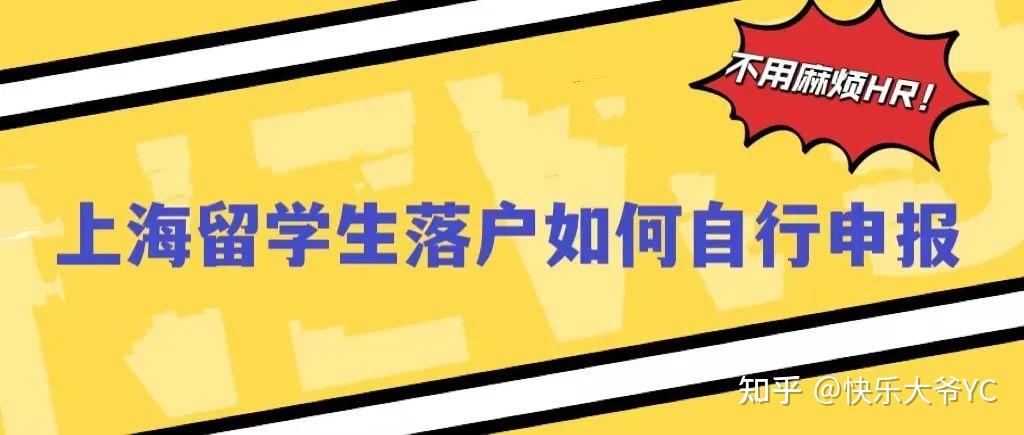 不用麻烦HR！

上海留学生落户如何自行申报

知乎 @快乐大爷YC